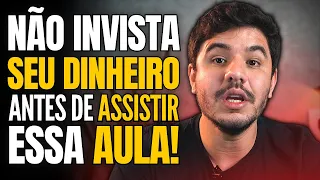 NÃO INVISTA SEU DINHEIRO ANTES DE ASSISTIR ESSA AULA!